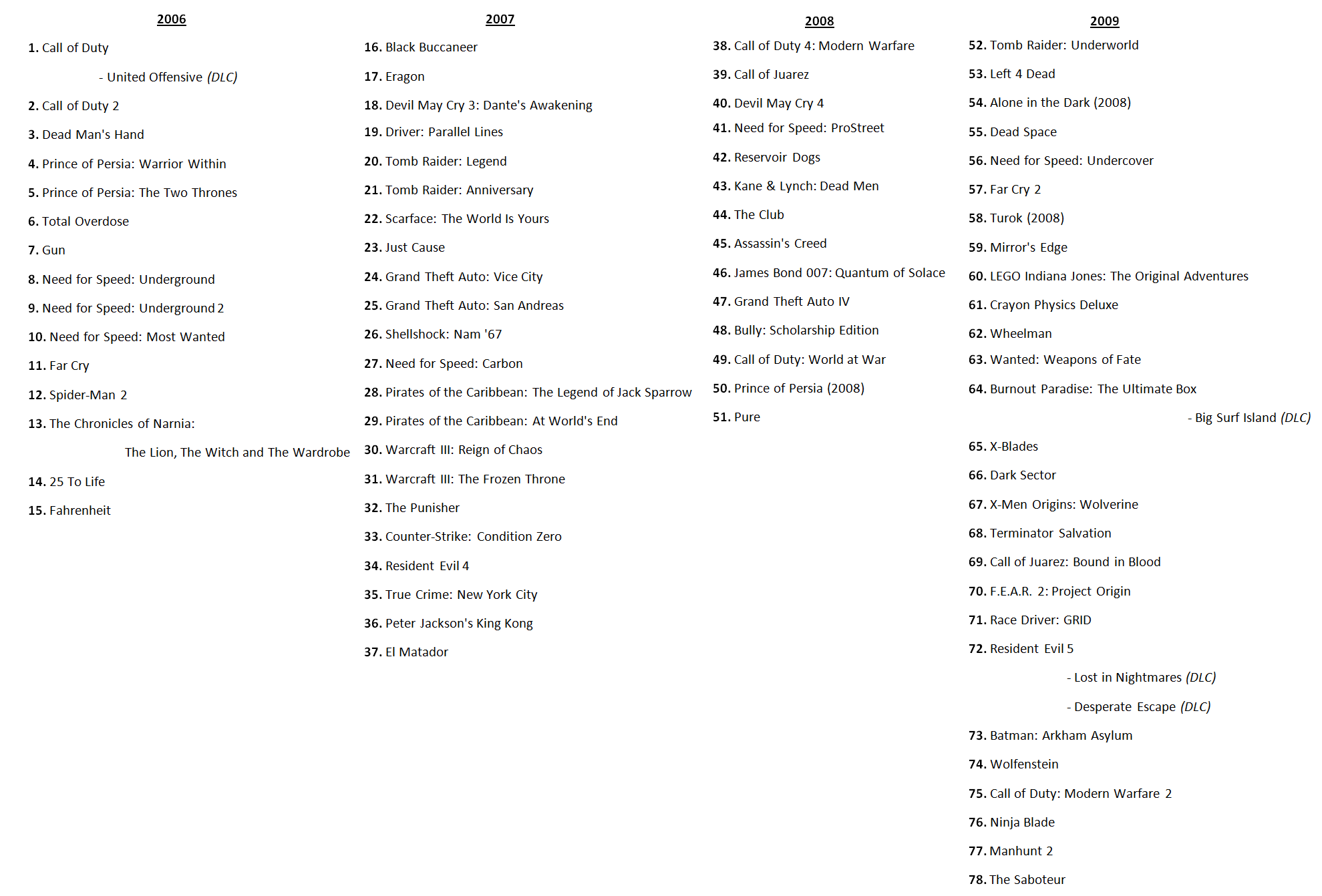 2006

1. Call of Duty

- United Offensive (DLC)

2. Call of Duty 2

3. Dead Man's Hand

4. Prince of Persia: Warrior Within

5. Prince of Persia: The Two Thrones

6. Total Overdose

7. Gun

8. Need for Speed: Underground

9. Need for Speed: Underground 2

10. Need for Speed: Most Wanted

11. Far Cry

12. Spider-Man 2

13. The Chronicles of Narnia:

The Lion, The Witch and The Wardrobe

14. 25 To Life

15. Fahrenheit

2007

16. Black Buccaneer

17. Eragon

18. Devil May Cry 3: Dante's Awakening

19. Driver: Parallel Lines

20. Tomb Raider: Legend

21. Tomb Raider: Anniversary

22. Scarface: The World Is Yours

23. Just Cause

24. Grand Theft Auto: Vice City

25. Grand Theft Auto: San Andreas

26. Shellshock: Nam '67

27. Need for Speed: Carbon

28. Pirates of the Caribbean: The Legend of Jack Sparrow

29. Pirates of the Caribbean: At World's End

30. Warcraft III: Reign of Chaos

31. Warcraft III: The Frozen Throne

32. The Punisher

33. Counter-Strike: Condition Zero

34. Resident Evil 4

35. True Crime: New York City

36. Peter Jackson's King Kong

37. El Matador

2008

38. Call of Duty 4: Modern Warfare

39. Call of Juarez

40. Devil May Cry 4

41. Need for Speed: ProStreet

42. Reservoir Dogs

43. Kane & Lynch: Dead Men

44. The Club

45. Assassin's Creed

46. James Bond 007: Quantum of Solace

47. Grand Theft Auto IV

48. Bully: Scholarship Edition

49. Call of Duty: World at War

50. Prince of Persia (2008)

51. Pure

2009

52. Tomb Raider: Underworld

53. Left 4 Dead

54. Alone in the Dark (2008)

55. Dead Space

56. Need for Speed: Undercover

57. Far Cry 2

58. Turok (2008)

59. Mirror's Edge

60. LEGO Indiana Jones: The Original Adventures

61. Crayon Physics Deluxe

62. Wheelman

63. Wanted: Weapons of Fate

64. Burnout Paradise: The Ultimate Box

- Big Surf Island (DLC)

65. X-Blades

66. Dark Sector

67. X-Men Origins: Wolverine

68. Terminator Salvation

69. Call of Juarez: Bound in Blood

70. F.E.A.R. 2: Project Origin

71. Race Driver: GRID

72. Resident Evil 5

- Lost in Nightmares (DLC)

- Desperate Escape (DLC)

73. Batman: Arkham Asylum

74. Wolfenstein

75. Call of Duty: Modern Warfare 2

76. Ninja Blade

77. Manhunt 2

78. The Saboteur